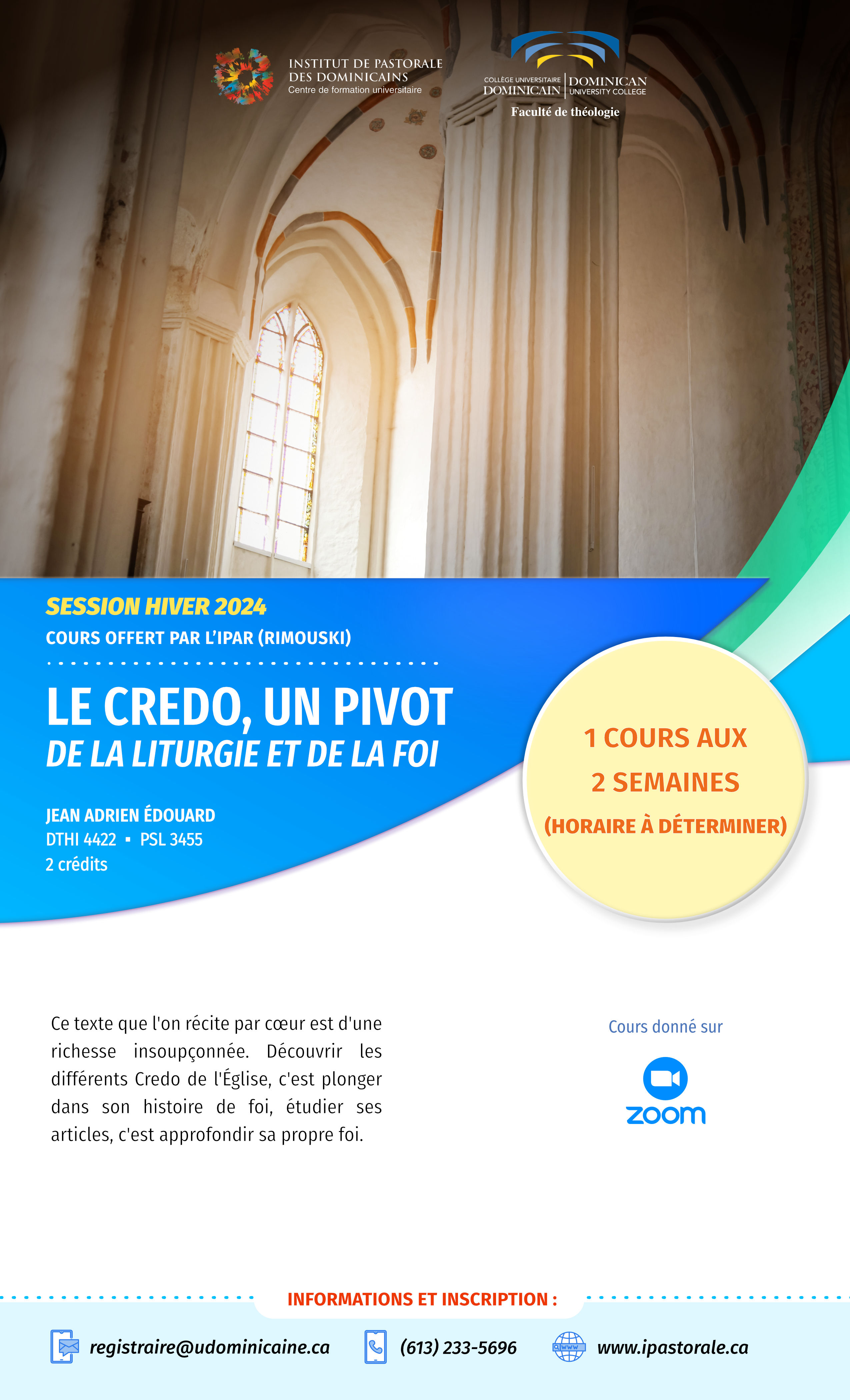 INSTITUT DE PASTORALE DES DOMINICAINS
Centre de formation universitaire

COLLÈGE UNIVERSITAIRE DOMINICAIN | DOMINICAN UNIVERSITY COLLEGE
Faculté de théologie

SESSION HIVER 2024
COURS OFFERT PAR L'IPAR (RIMOUSKI)

LE CREDO, UN PIVOT
DE LA LITURGIE ET DE LA FOI

JEAN ADRIEN ÉDOUARD
DTHI 4422 ▪ PSL 3455
2 crédits

1 COURS AUX
2 SEMAINES
(HORAIRE À DÉTERMINER)

Ce texte que l'on récite par cœur est d'une richesse insoupçonnée. Découvrir les différents Credo de l'Église, c'est plonger dans son histoire de foi, étudier ses articles, c'est approfondir sa propre foi.

Cours donné sur
zoom

INFORMATIONS ET INSCRIPTION :

registraire@udominicaine.ca
(613) 233-5696
www.ipastorale.ca